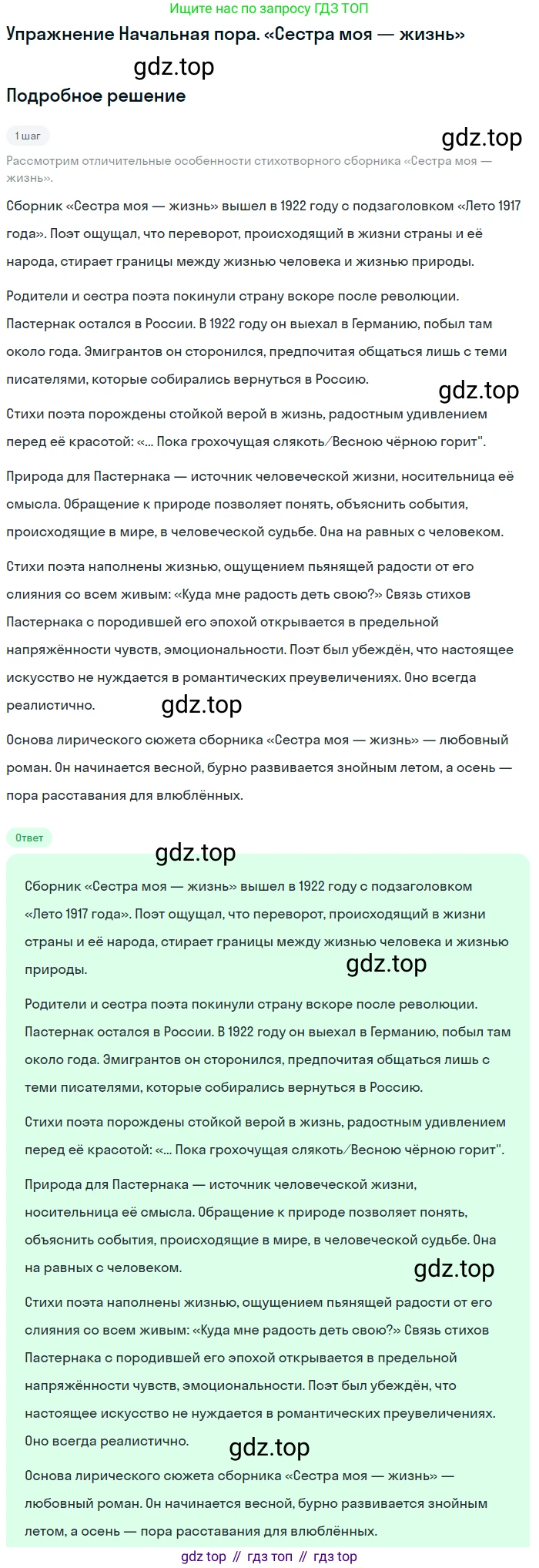 Ищите нас по запросу ГДЗ ТОП

Упражнение Начальная пора. «Сестра моя — жизнь»

gdz.top

Подробное решение

1 шаг

gdz.top

Рассмотрим отличительные особенности стихотворного сборника «Сестра моя — жизнь».

Сборник «Сестра моя — жизнь» вышел в 1922 году с подзаголовком «Лето 1917 года». Поэт ощущал, что переворот, происходящий в жизни страны и её народа, стирает границы между жизнью человека и жизнью природы.

Родители и сестра поэта покинули страну вскоре после революции. Пастернак остался в России. В 1922 году он выехал в Германию, побыл там около года. Эмигрантов он сторонился, предпочитая общаться лишь с теми писателями, которые собирались вернуться в Россию.

gdz.top

Стихи поэта порождены стойкой верой в жизнь, радостным удивлением перед её красотой: «... Пока грохочущая слякоть/Весною чёрною горит".

Природа для Пастернака — источник человеческой жизни, носительница её смысла. Обращение к природе позволяет понять, объяснить события, происходящие в мире, в человеческой судьбе. Она на равных с человеком.

Стихи поэта наполнены жизнью, ощущением пьянящей радости от его слияния со всем живым: «Куда мне радость деть свою?» Связь стихов Пастернака с породившей его эпохой открывается в предельной напряжённости чувств, эмоциональности. Поэт был убеждён, что настоящее искусство не нуждается в романтических преувеличениях. Оно всегда реалистично.

gdz.top

Основа лирического сюжета сборника «Сестра моя — жизнь» — любовный роман. Он начинается весной, бурно развивается знойным летом, а осень — пора расставания для влюблённых.

Ответ

gdz.top

Сборник «Сестра моя — жизнь» вышел в 1922 году с подзаголовком «Лето 1917 года». Поэт ощущал, что переворот, происходящий в жизни страны и её народа, стирает границы между жизнью человека и жизнью природы.

gdz.top

Родители и сестра поэта покинули страну вскоре после революции. Пастернак остался в России. В 1922 году он выехал в Германию, побыл там около года. Эмигрантов он сторонился, предпочитая общаться лишь с теми писателями, которые собирались вернуться в Россию.

Стихи поэта порождены стойкой верой в жизнь, радостным удивлением перед её красотой: «... Пока грохочущая слякоть/Весною чёрною горит".

Природа для Пастернака — источник человеческой жизни, носительница её смысла. Обращение к природе позволяет понять, объяснить события, происходящие в мире, в человеческой судьбе. Она на равных с человеком.

gdz.top

Стихи поэта наполнены жизнью, ощущением пьянящей радости от его слияния со всем живым: «Куда мне радость деть свою?» Связь стихов Пастернака с породившей его эпохой открывается в предельной напряжённости чувств, эмоциональности. Поэт был убеждён, что настоящее искусство не нуждается в романтических преувеличениях. Оно всегда реалистично.

gdz.top

Основа лирического сюжета сборника «Сестра моя — жизнь» — любовный роман. Он начинается весной, бурно развивается знойным летом, а осень — пора расставания для влюблённых.

gdz top // гдз топ // гдз top